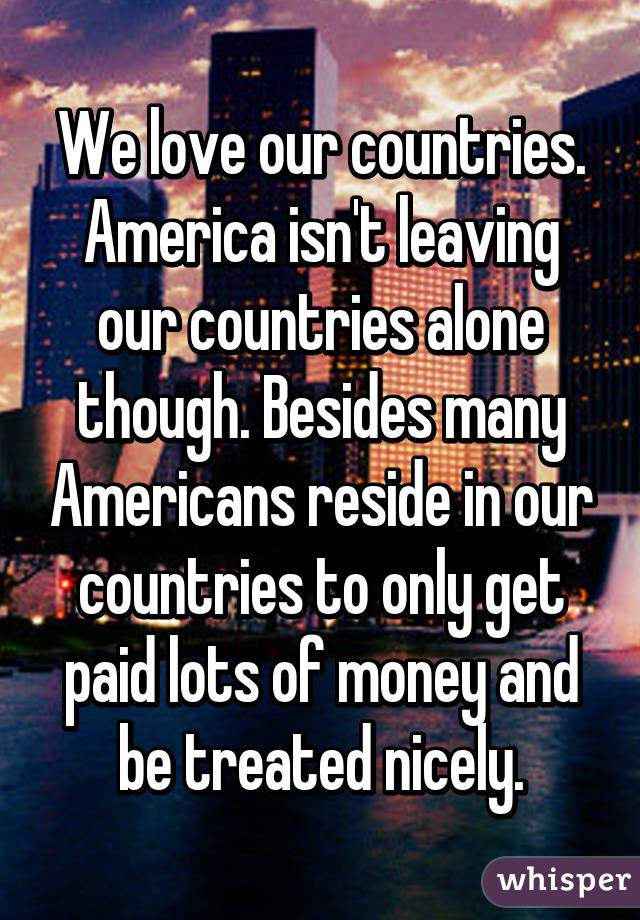 We love our countries. America isn't leaving our countries alone though. Besides many Americans reside in our countries to only get paid lots of money and be treated nicely.

whisper